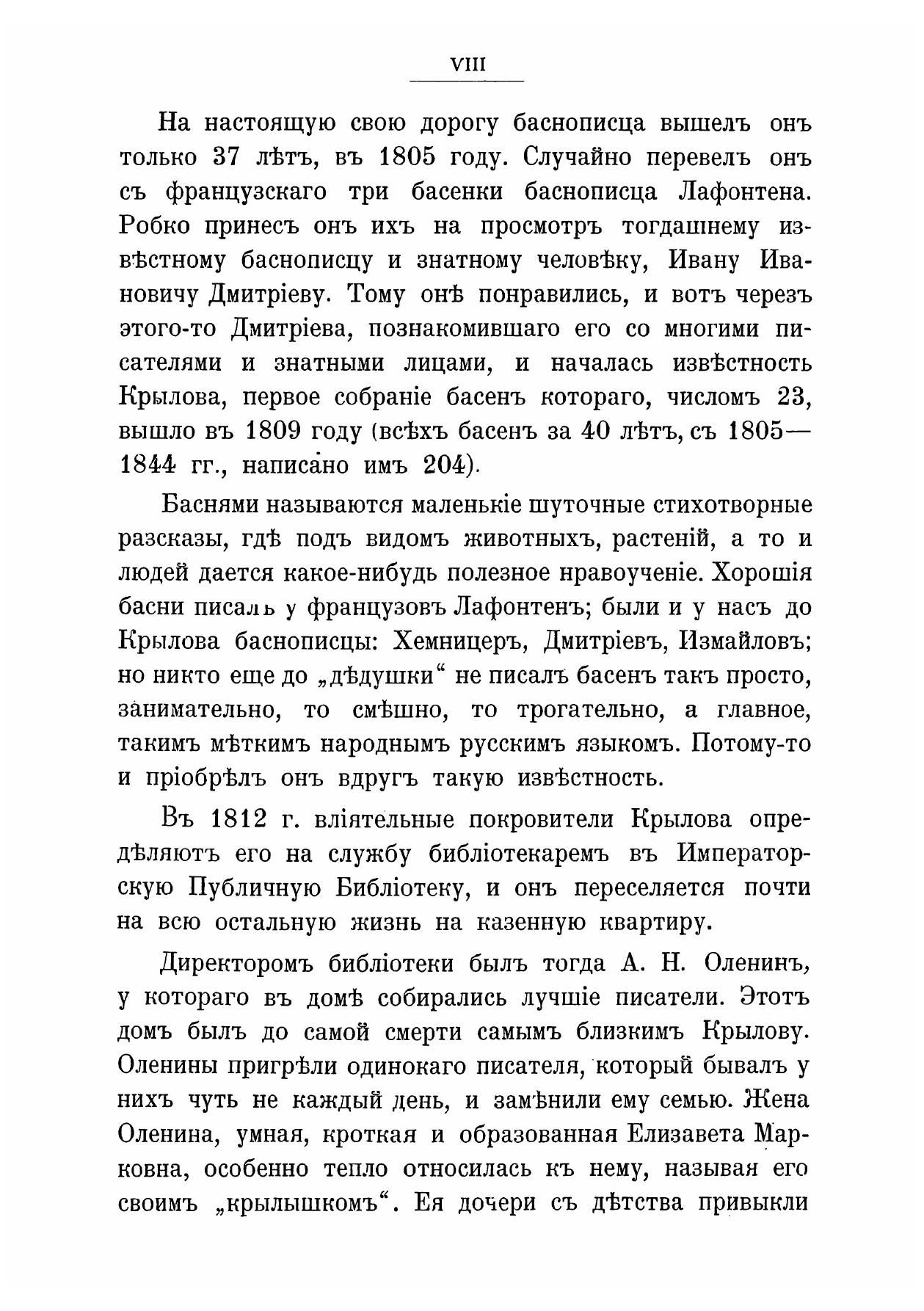 VIII

На настоящую свою дорогу баснописца вышелъ онъ только 37 лѣтъ, въ 1805 году. Случайно перевелъ онъ съ французскаго три басенки баснописца Лафонтена. Робко принесъ онъ ихъ на просмотръ тогдашнему извѣстному баснописцу и знатному человѣку, Ивану Ивановичу Дмитріеву. Тому онѣ понравились, и вотъ черезъ этого-то Дмитріева, познакомившаго его со многими писателями и знатными лицами, и началась извѣстность Крылова, первое собраніе басенъ котораго, числомъ 23, вышло въ 1809 году (всѣхъ басенъ за 40 лѣтъ, съ 1805—1844 гг., написано имъ 204).

Баснями называются маленькіе шуточные стихотворные разсказы, гдѣ подъ видомъ животныхъ, растеній, а то и людей дается какое-нибудь полезное нравоученіе. Хорошія басни писалъ у французовъ Лафонтенъ; были и у насъ до Крылова баснописцы: Хемницеръ, Дмитріевъ, Измайловъ; но никто еще до „дѣдушки“ не писалъ басенъ такъ просто, занимательно, то смѣшно, то трогательно, а главное, такимъ мѣткимъ народнымъ русскимъ языкомъ. Потому-то и пріобрѣлъ онъ вдругъ такую извѣстность.

Въ 1812 г. вліятельные покровители Крылова опредѣляютъ его на службу библіотекаремъ въ Императорскую Публичную Библіотеку, и онъ переселяется почти на всю остальную жизнь на казенную квартиру.

Директоромъ библіотеки былъ тогда А. Н. Оленинъ, у котораго въ домѣ собирались лучшіе писатели. Этотъ домъ былъ до самой смерти самымъ близкимъ Крылову. Оленины пригрѣли одинокаго писателя, который бывалъ у нихъ чуть не каждый день, и замѣнили ему семью. Жена Оленина, умная, кроткая и образованная Елизавета Марковна, особенно тепло относилась къ нему, называя его своимъ „крылышкомъ“. Ея дочери съ дѣтства привыкли